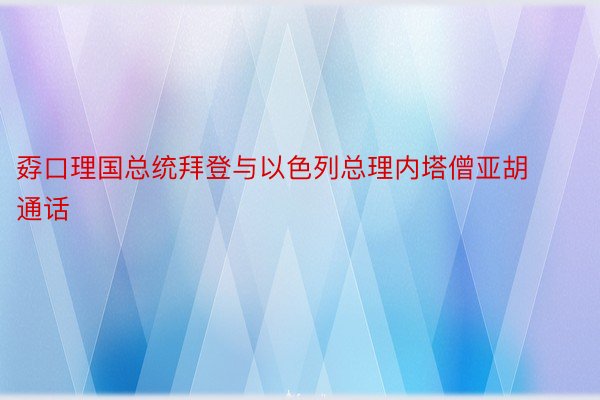 孬口理国总统拜登与以色列总理内塔僧亚胡通话